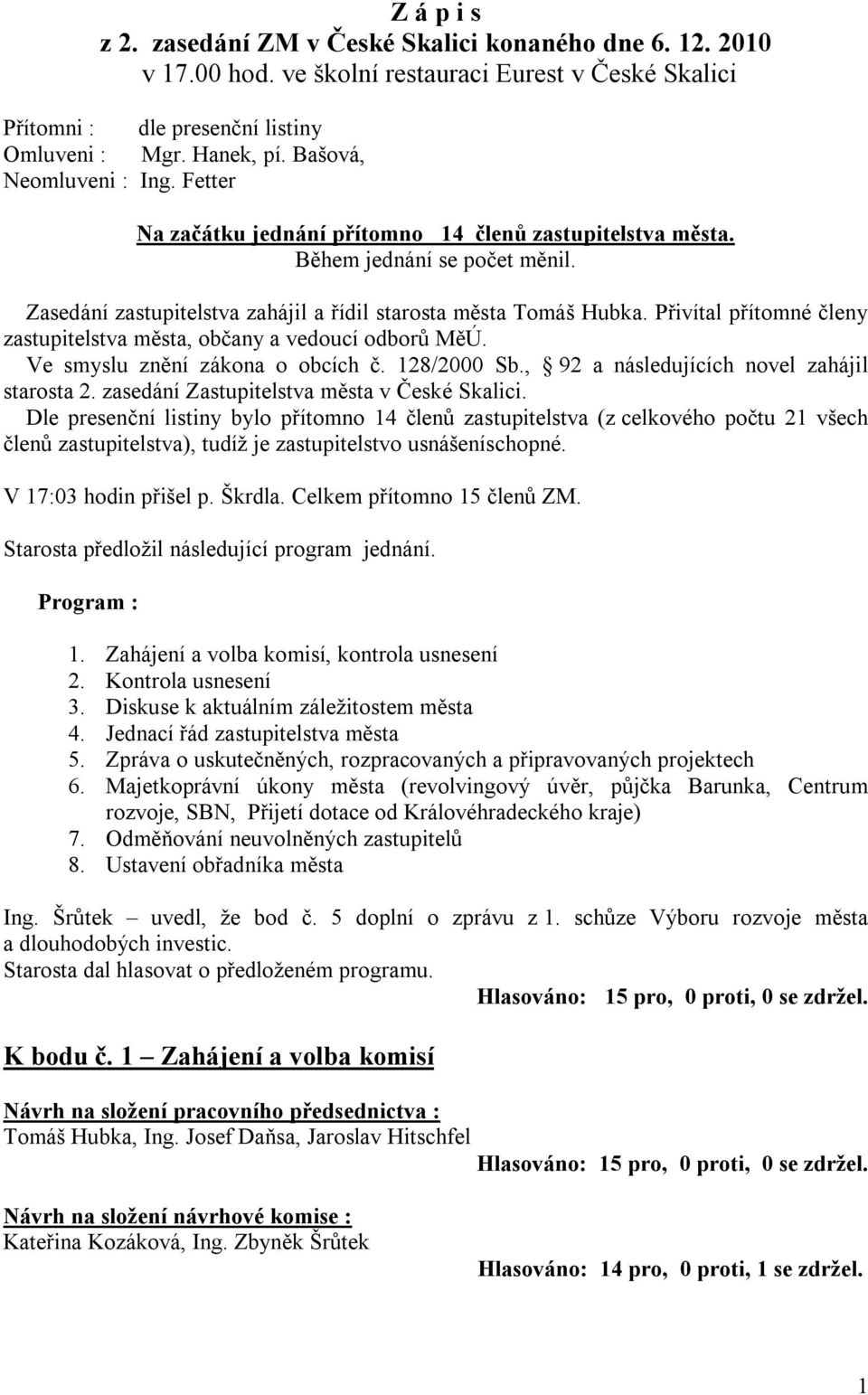 Z á p i s
z 2. zasedání ZM v České Skalici konaného dne 6. 12. 2010
v 17.00 hod. ve školní restauraci Eurest v České Skalici

Přítomni : dle presenční listiny
Omluveni : Mgr. Hanek, pí. Bašová,
Neomluveni : Ing. Fetter

Na začátku jednání přítomno 14 členů zastupitelstva města.
Během jednání se počet měnil.

Zasedání zastupitelstva zahájil a řídil starosta města Tomáš Hubka. Přivítal přítomné členy zastupitelstva města, občany a vedoucí odborů MěÚ.
Ve smyslu znění zákona o obcích č. 128/2000 Sb., § 92 a následujících novel zahájil starosta 2. zasedání Zastupitelstva města v České Skalici.
Dle presenční listiny bylo přítomno 14 členů zastupitelstva (z celkového počtu 21 všech členů zastupitelstva), tudíž je zastupitelstvo usnášeníschopné.

V 17:03 hodin přišel p. Škrdla. Celkem přítomno 15 členů ZM.

Starosta předložil následující program jednání.

Program :

1. Zahájení a volba komisí, kontrola usnesení
2. Kontrola usnesení
3. Diskuse k aktuálním záležitostem města
4. Jednací řád zastupitelstva města
5. Zpráva o uskutečněných, rozpracovaných a připravovaných projektech
6. Majetkoprávní úkony města (revolvingový úvěr, půjčka Barunka, Centrum rozvoje, SBN, Přijetí dotace od Královéhradeckého kraje)
7. Odměňování neuvolněných zastupitelů
8. Ustavení obřadníka města

Ing. Šrůtek – uvedl, že bod č. 5 doplní o zprávu z 1. schůze Výboru rozvoje města a dlouhodobých investic.
Starosta dal hlasovat o předloženém programu.
Hlasováno: 15 pro, 0 proti, 0 se zdržel.

K bodu č. 1 – Zahájení a volba komisí

Návrh na složení pracovního předsednictva :
Tomáš Hubka, Ing. Josef Daňsa, Jaroslav Hitschfel
Hlasováno: 15 pro, 0 proti, 0 se zdržel.

Návrh na složení návrhové komise :
Kateřina Kozáková, Ing. Zbyněk Šrůtek
Hlasováno: 14 pro, 0 proti, 1 se zdržel.

1